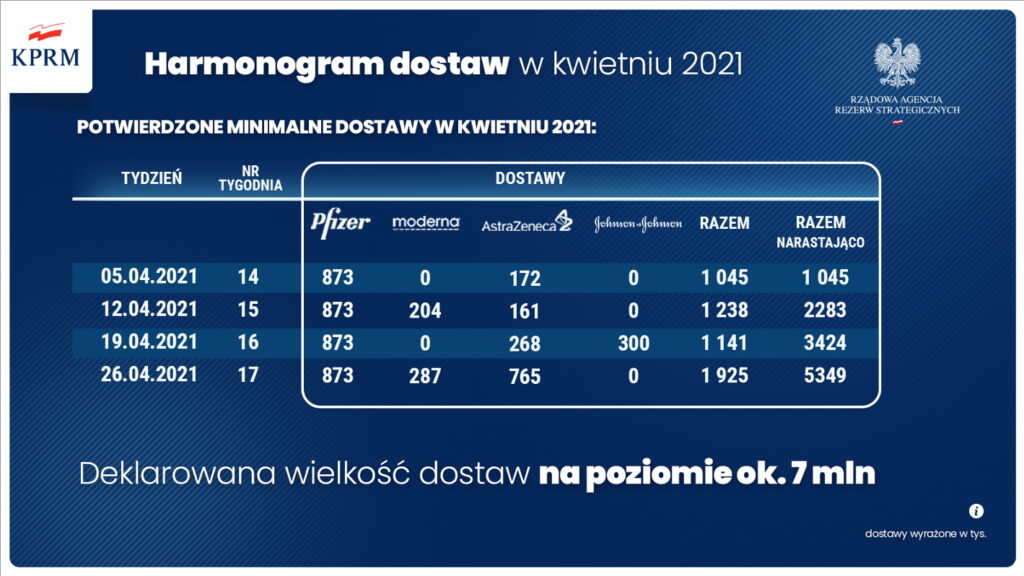 KPRM

Harmonogram dostaw w kwietniu 2021

RZĄDOWA AGENCJA
REZERW STRATEGICZNYCH

POTWIERDZONE MINIMALNE DOSTAWY W KWIETNIU 2021:

| TYDZIEŃ | NR TYGODNIA | DOSTAWY | | | | | |
|---|---|---|---|---|---|---|---|
| | | Pfizer | moderna | AstraZeneca | Johnson&Johnson | RAZEM | RAZEM NARASTAJĄCO |
| 05.04.2021 | 14 | 873 | 0 | 172 | 0 | 1 045 | 1 045 |
| 12.04.2021 | 15 | 873 | 204 | 161 | 0 | 1 238 | 2283 |
| 19.04.2021 | 16 | 873 | 0 | 268 | 300 | 1 141 | 3424 |
| 26.04.2021 | 17 | 873 | 287 | 765 | 0 | 1 925 | 5349 |

Deklarowana wielkość dostaw na poziomie ok. 7 mln

i
dostawy wyrażone w tys.